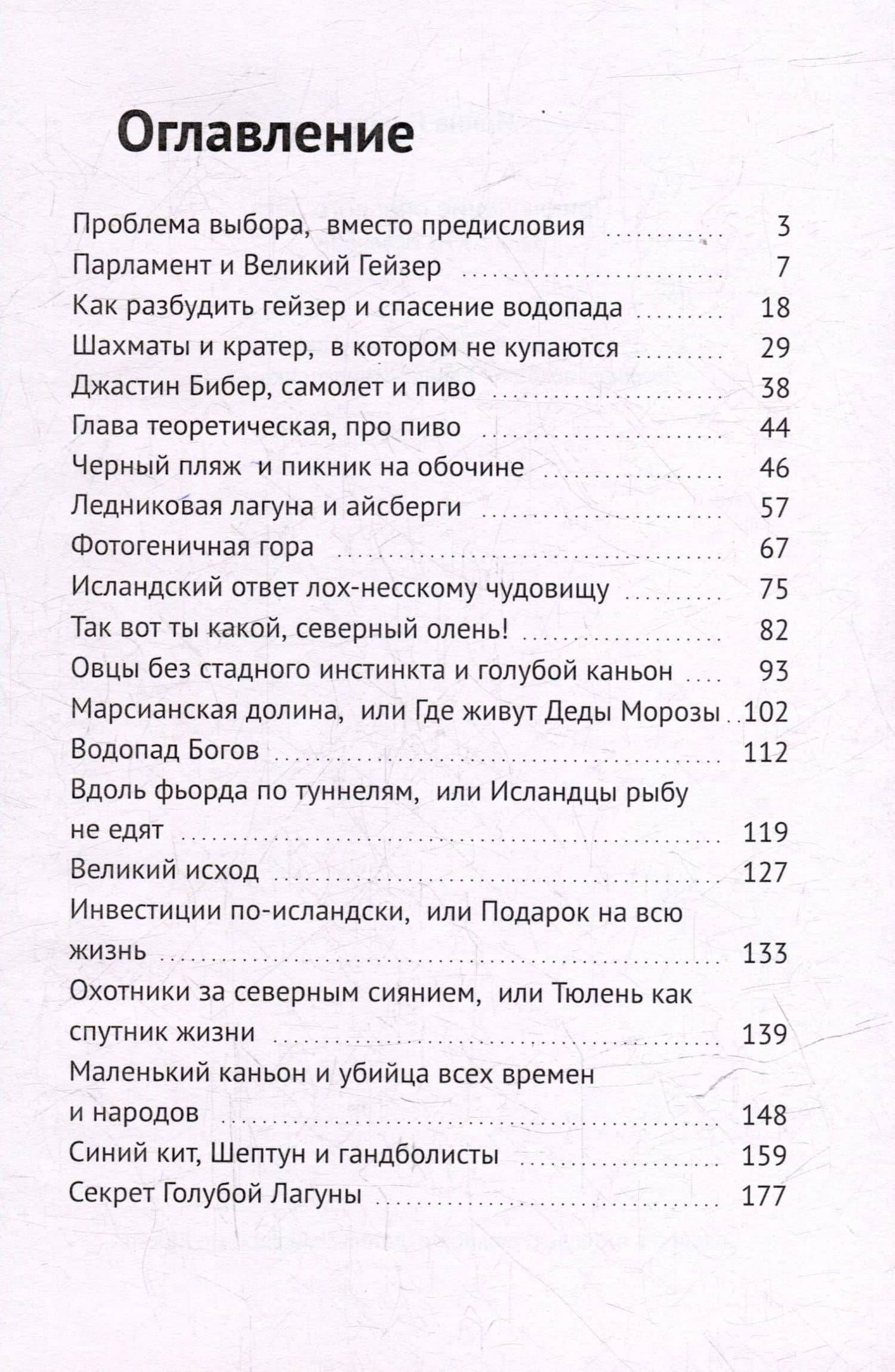 Оглавление

Проблема выбора, вместо предисловия 3
Парламент и Великий Гейзер 7
Как разбудить гейзер и спасение водопада 18
Шахматы и кратер, в котором не купаются 29
Джастин Бибер, самолет и пиво 38
Глава теоретическая, про пиво 44
Черный пляж и пикник на обочине 46
Ледниковая лагуна и айсберги 57
Фотогеничная гора 67
Исландский ответ лох-несскому чудовищу 75
Так вот ты какой, северный олень! 82
Овцы без стадного инстинкта и голубой каньон 93
Марсианская долина, или Где живут Деды Морозы 102
Водопад Богов 112
Вдоль фьорда по туннелям, или Исландцы рыбу не едят 119
Великий исход 127
Инвестиции по-исландски, или Подарок на всю жизнь 133
Охотники за северным сиянием, или Тюлень как спутник жизни 139
Маленький каньон и убийца всех времен и народов 148
Синий кит, Шептун и гандболисты 159
Секрет Голубой Лагуны 177